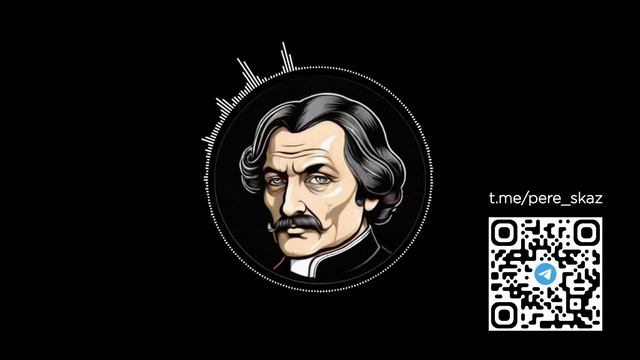 t.me/pere_skaz